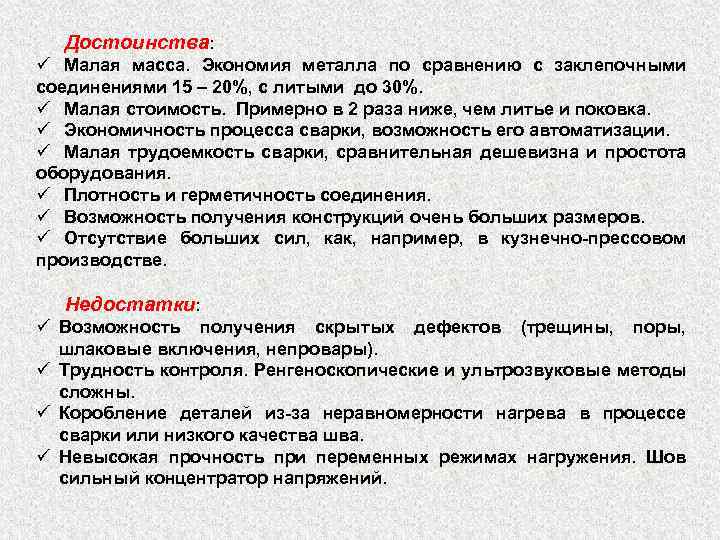 Достоинства:
✓ Малая масса. Экономия металла по сравнению с заклепочными соединениями 15 – 20%, с литыми до 30%.
✓ Малая стоимость. Примерно в 2 раза ниже, чем литье и поковка.
✓ Экономичность процесса сварки, возможность его автоматизации.
✓ Малая трудоемкость сварки, сравнительная дешевизна и простота оборудования.
✓ Плотность и герметичность соединения.
✓ Возможность получения конструкций очень больших размеров.
✓ Отсутствие больших сил, как, например, в кузнечно-прессовом производстве.

Недостатки:
✓ Возможность получения скрытых дефектов (трещины, поры, шлаковые включения, непровары).
✓ Трудность контроля. Ренгеноскопические и ультрозвуковые методы сложны.
✓ Коробление деталей из-за неравномерности нагрева в процессе сварки или низкого качества шва.
✓ Невысокая прочность при переменных режимах нагружения. Шов сильный концентратор напряжений.